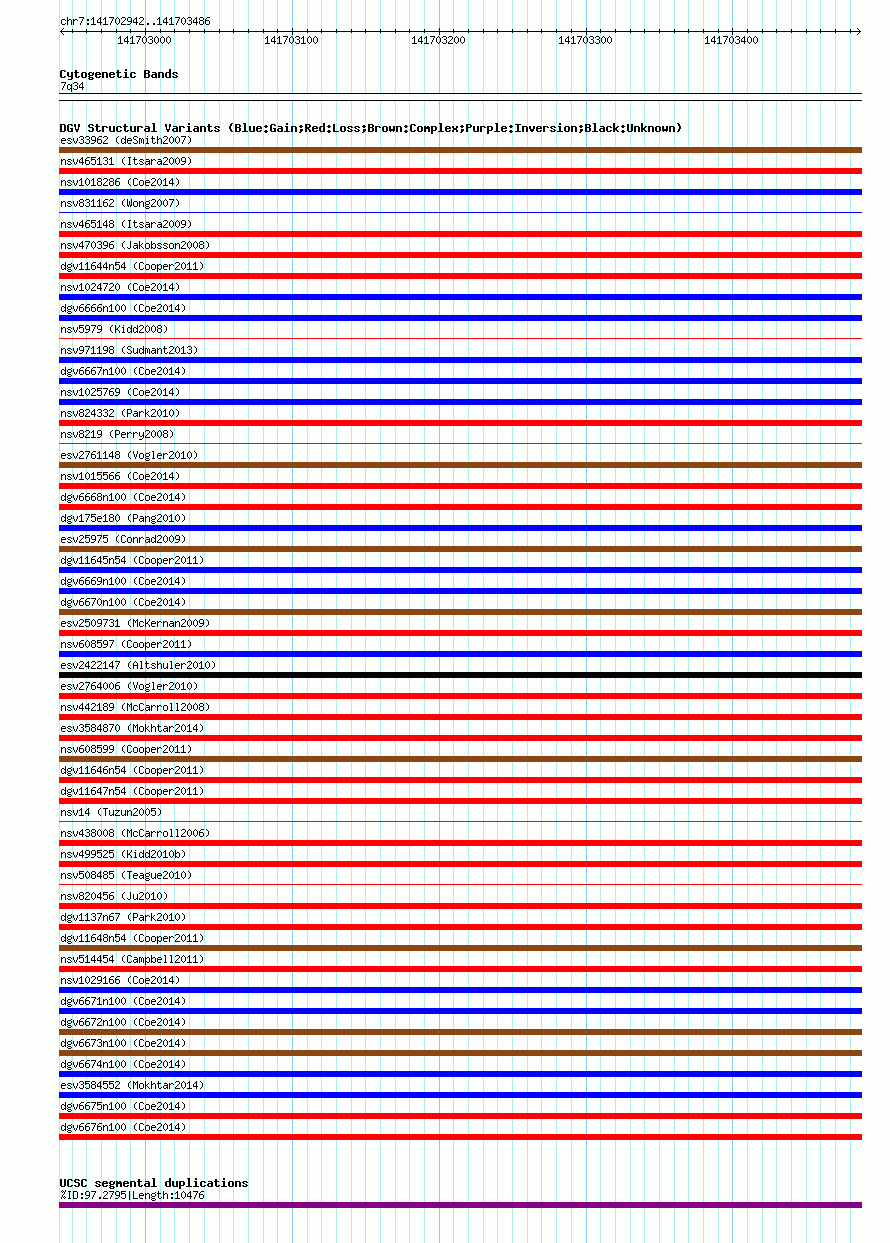 chr7:141702942..141703486

141703000 141703100 141703200 141703300 141703400

Cytogenetic Bands
7q34

DGV Structural Variants (Blue:Gain;Red:Loss;Brown:Complex;Purple:Inversion;Black:Unknown)
esv33962 (deSmith2007)
nsv465131 (Itsara2009)
nsv1018286 (Coe2014)
nsv831162 (Wong2007)
nsv465148 (Itsara2009)
nsv470396 (Jakobsson2008)
dgv11644n54 (Cooper2011)
nsv1024720 (Coe2014)
dgv6666n100 (Coe2014)
nsv5979 (Kidd2008)
nsv971198 (Sudmant2013)
dgv6667n100 (Coe2014)
nsv1025769 (Coe2014)
nsv824332 (Park2010)
nsv8219 (Perry2008)
esv2761148 (Vogler2010)
nsv1015566 (Coe2014)
dgv6668n100 (Coe2014)
dgv175e180 (Pang2010)
esv25975 (Conrad2009)
dgv11645n54 (Cooper2011)
dgv6669n100 (Coe2014)
dgv6670n100 (Coe2014)
esv2509731 (McKernan2009)
nsv608597 (Cooper2011)
esv2422147 (Altshuler2010)
esv2764006 (Vogler2010)
nsv442189 (McCarroll2008)
esv3584870 (Mokhtar2014)
nsv608599 (Cooper2011)
dgv11646n54 (Cooper2011)
dgv11647n54 (Cooper2011)
nsv14 (Tuzun2005)
nsv438008 (McCarroll2006)
nsv499525 (Kidd2010b)
nsv508485 (Teague2010)
nsv820456 (Ju2010)
dgv1137n67 (Park2010)
dgv11648n54 (Cooper2011)
nsv514454 (Campbell2011)
nsv1029166 (Coe2014)
dgv6671n100 (Coe2014)
dgv6672n100 (Coe2014)
dgv6673n100 (Coe2014)
dgv6674n100 (Coe2014)
esv3584552 (Mokhtar2014)
dgv6675n100 (Coe2014)
dgv6676n100 (Coe2014)

UCSC segmental duplications
%ID:97.2795|Length:10476